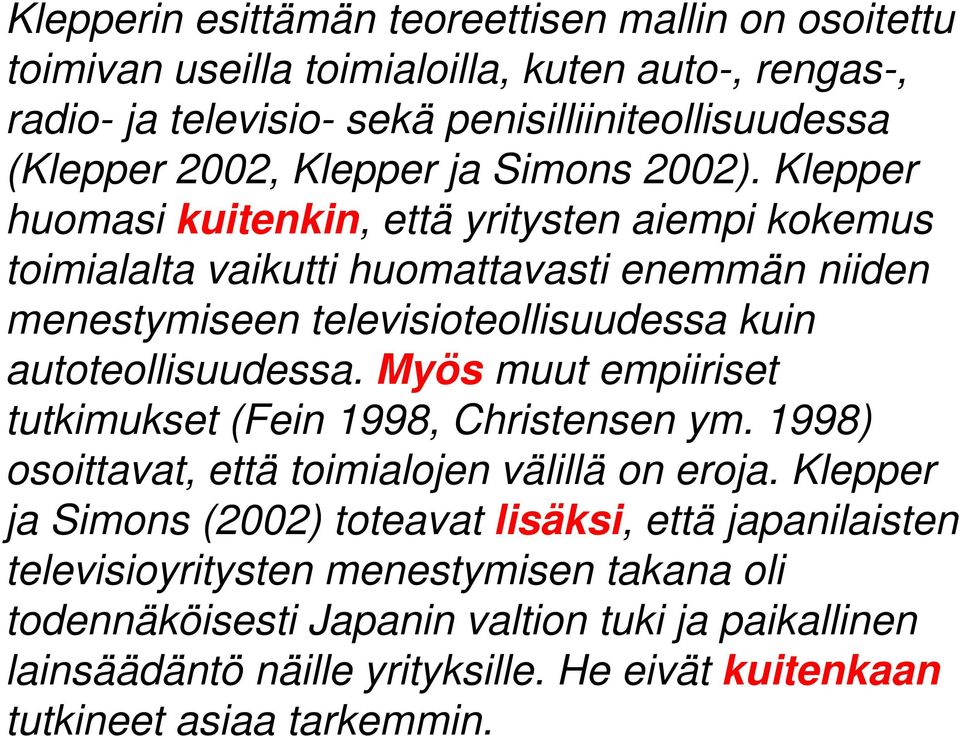 Klepperin esittämän teoreettisen mallin on osoitettu toimivan useilla toimialoilla, kuten auto-, rengas-, radio- ja televisio- sekä penisilliiniteollisuudessa (Klepper 2002, Klepper ja Simons 2002). Klepper huomasi kuitenkin, että yritysten aiempi kokemus toimialalta vaikutti huomattavasti enemmän niiden menestymiseen televisioteollisuudessa kuin autoteollisuudessa. Myös muut empiiriset tutkimukset (Fein 1998, Christensen ym. 1998) osoittavat, että toimialojen välillä on eroja. Klepper ja Simons (2002) toteavat lisäksi, että japanilaisten televisioyritysten menestymisen takana oli todennäköisesti Japanin valtion tuki ja paikallinen lainsäädäntö näille yrityksille. He eivät kuitenkaan tutkineet asiaa tarkemmin.